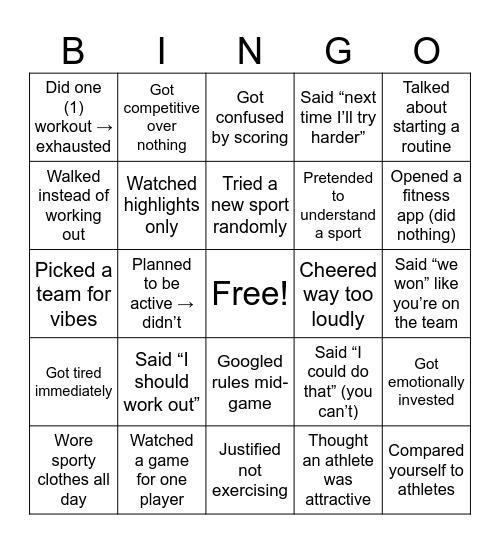 | B | I | N | G | O |
|---|---|---|---|---|
| Did one (1) workout → exhausted | Got competitive over nothing | Got confused by scoring | Said “next time I’ll try harder” | Talked about starting a routine |
| Walked instead of working out | Watched highlights only | Tried a new sport randomly | Pretended to understand a sport | Opened a fitness app (did nothing) |
| Picked a team for vibes | Planned to be active → didn’t | Free! | Cheered way too loudly | Said “we won” like you’re on the team |
| Got tired immediately | Said “I should work out” | Googled rules mid-game | Said “I could do that” (you can’t) | Got emotionally invested |
| Wore sporty clothes all day | Watched a game for one player | Justified not exercising | Thought an athlete was attractive | Compared yourself to athletes |